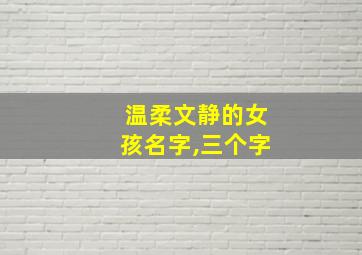 温柔文静的女孩名字,三个字